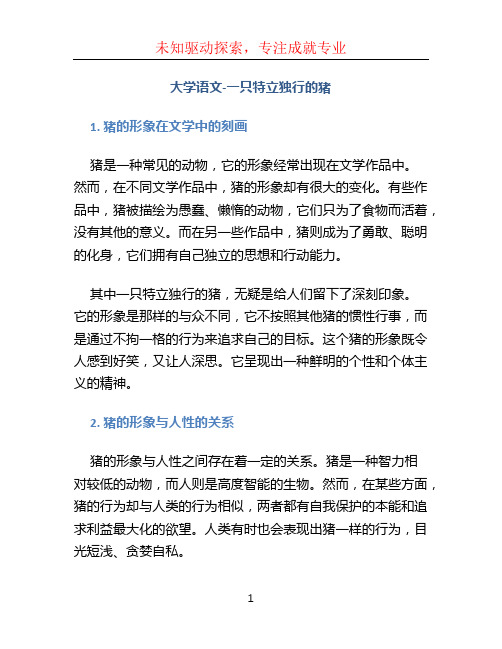 未知驱动探索，专注成就专业

大学语文-一只特立独行的猪

1. 猪的形象在文学中的刻画

猪是一种常见的动物，它的形象经常出现在文学作品中。然而，在不同文学作品中，猪的形象却有很大的变化。有些作品中，猪被描绘为愚蠢、懒惰的动物，它们只为了食物而活着，没有其他的意义。而在另一些作品中，猪则成为了勇敢、聪明的化身，它们拥有自己独立的思想和行动能力。

其中一只特立独行的猪，无疑是给人们留下了深刻印象。它的形象是那样的与众不同，它不按照其他猪的惯性行事，而是通过不拘一格的行为来追求自己的目标。这个猪的形象既令人感到好笑，又让人深思。它呈现出一种鲜明的个性和个体主义的精神。

2. 猪的形象与人性的关系

猪的形象与人性之间存在着一定的关系。猪是一种智力相对较低的动物，而人则是高度智能的生物。然而，在某些方面，猪的行为却与人类的行为相似，两者都有自我保护的本能和追求利益最大化的欲望。人类有时也会表现出猪一样的行为，目光短浅、贪婪自私。

1